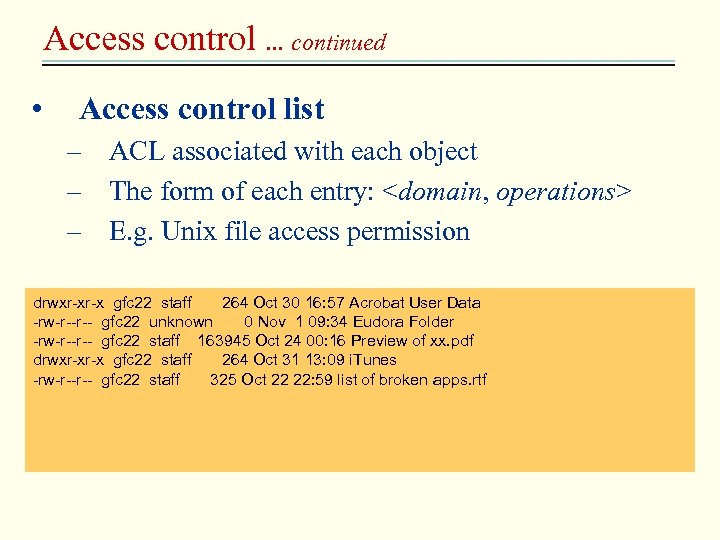 Access control ... continued

• Access control list

– ACL associated with each object

– The form of each entry: <domain, operations>

– E.g. Unix file access permission

drwxr-xr-x gfc22 staff 264 Oct 30 16:57 Acrobat User Data
-rw-r--r-- gfc22 unknown 0 Nov 1 09:34 Eudora Folder
-rw-r--r-- gfc22 staff 163945 Oct 24 00:16 Preview of xx.pdf
drwxr-xr-x gfc22 staff 264 Oct 31 13:09 iTunes
-rw-r--r-- gfc22 staff 325 Oct 22 22:59 list of broken apps.rtf